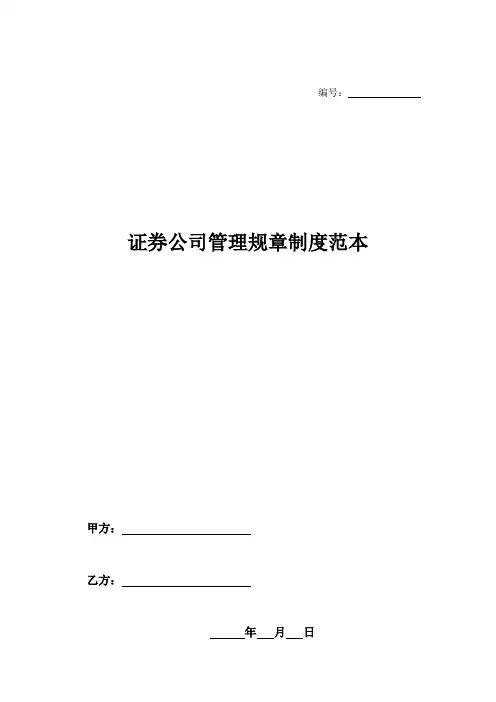 编号：____

证券公司管理规章制度范本

甲方：____

乙方：____

____年____月____日